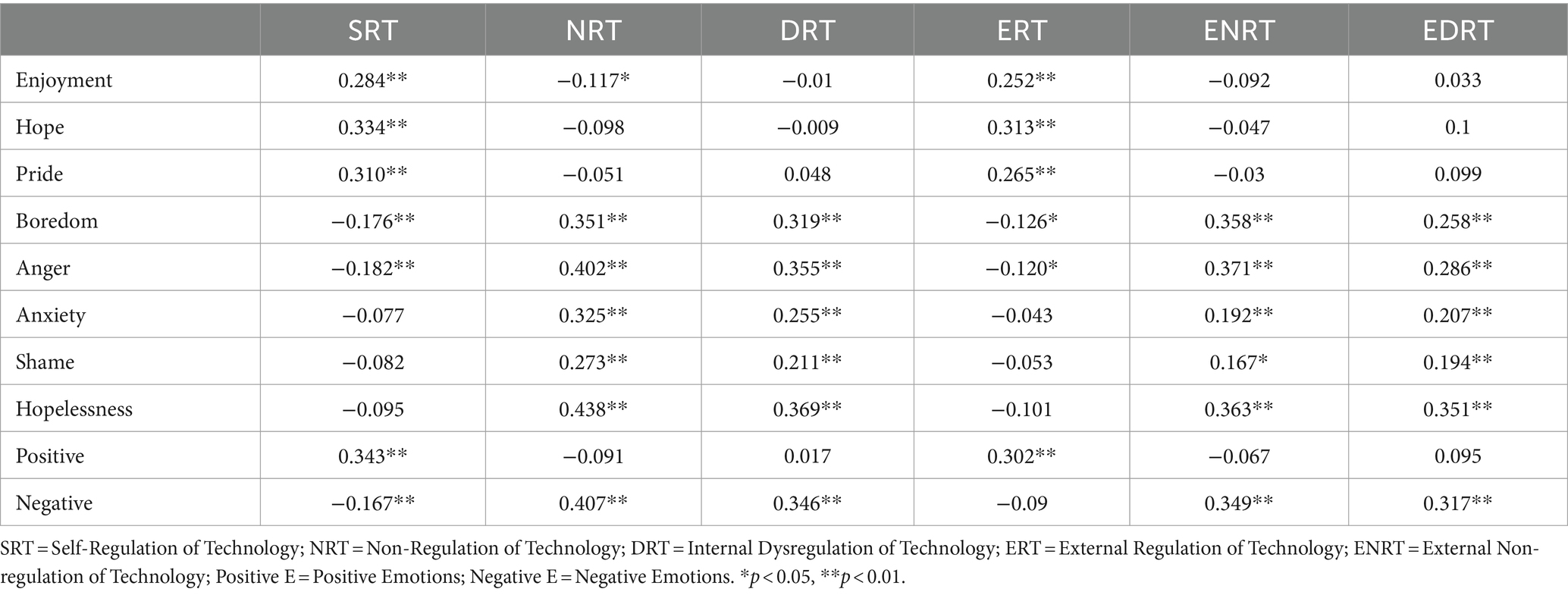 | | SRT | NRT | DRT | ERT | ENRT | EDRT |
|---|---|---|---|---|---|---|
| Enjoyment | 0.284** | −0.117* | −0.01 | 0.252** | −0.092 | 0.033 |
| Hope | 0.334** | −0.098 | −0.009 | 0.313** | −0.047 | 0.1 |
| Pride | 0.310** | −0.051 | 0.048 | 0.265** | −0.03 | 0.099 |
| Boredom | −0.176** | 0.351** | 0.319** | −0.126* | 0.358** | 0.258** |
| Anger | −0.182** | 0.402** | 0.355** | −0.120* | 0.371** | 0.286** |
| Anxiety | −0.077 | 0.325** | 0.255** | −0.043 | 0.192** | 0.207** |
| Shame | −0.082 | 0.273** | 0.211** | −0.053 | 0.167* | 0.194** |
| Hopelessness | −0.095 | 0.438** | 0.369** | −0.101 | 0.363** | 0.351** |
| Positive | 0.343** | −0.091 | 0.017 | 0.302** | −0.067 | 0.095 |
| Negative | −0.167** | 0.407** | 0.346** | −0.09 | 0.349** | 0.317** |

SRT = Self-Regulation of Technology; NRT = Non-Regulation of Technology; DRT = Internal Dysregulation of Technology; ERT = External Regulation of Technology; ENRT = External Non-regulation of Technology; Positive E = Positive Emotions; Negative E = Negative Emotions. *$p < 0.05$, **$p < 0.01$.